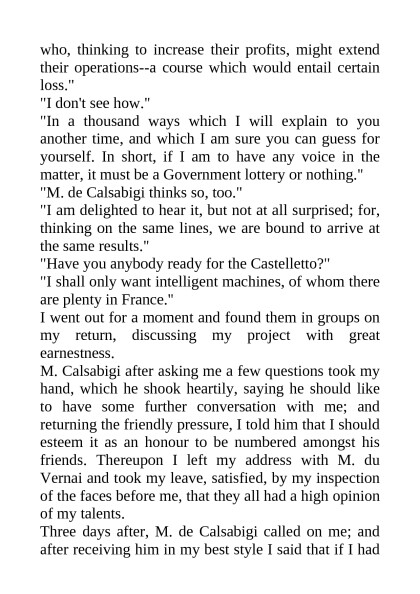 who, thinking to increase their profits, might extend their operations--a course which would entail certain loss."

"I don't see how."

"In a thousand ways which I will explain to you another time, and which I am sure you can guess for yourself. In short, if I am to have any voice in the matter, it must be a Government lottery or nothing."

"M. de Calsabigi thinks so, too."

"I am delighted to hear it, but not at all surprised; for, thinking on the same lines, we are bound to arrive at the same results."

"Have you anybody ready for the Castelletto?"

"I shall only want intelligent machines, of whom there are plenty in France."

I went out for a moment and found them in groups on my return, discussing my project with great earnestness.

M. Calsabigi after asking me a few questions took my hand, which he shook heartily, saying he should like to have some further conversation with me; and returning the friendly pressure, I told him that I should esteem it as an honour to be numbered amongst his friends. Thereupon I left my address with M. du Vernai and took my leave, satisfied, by my inspection of the faces before me, that they all had a high opinion of my talents.

Three days after, M. de Calsabigi called on me; and after receiving him in my best style I said that if I had